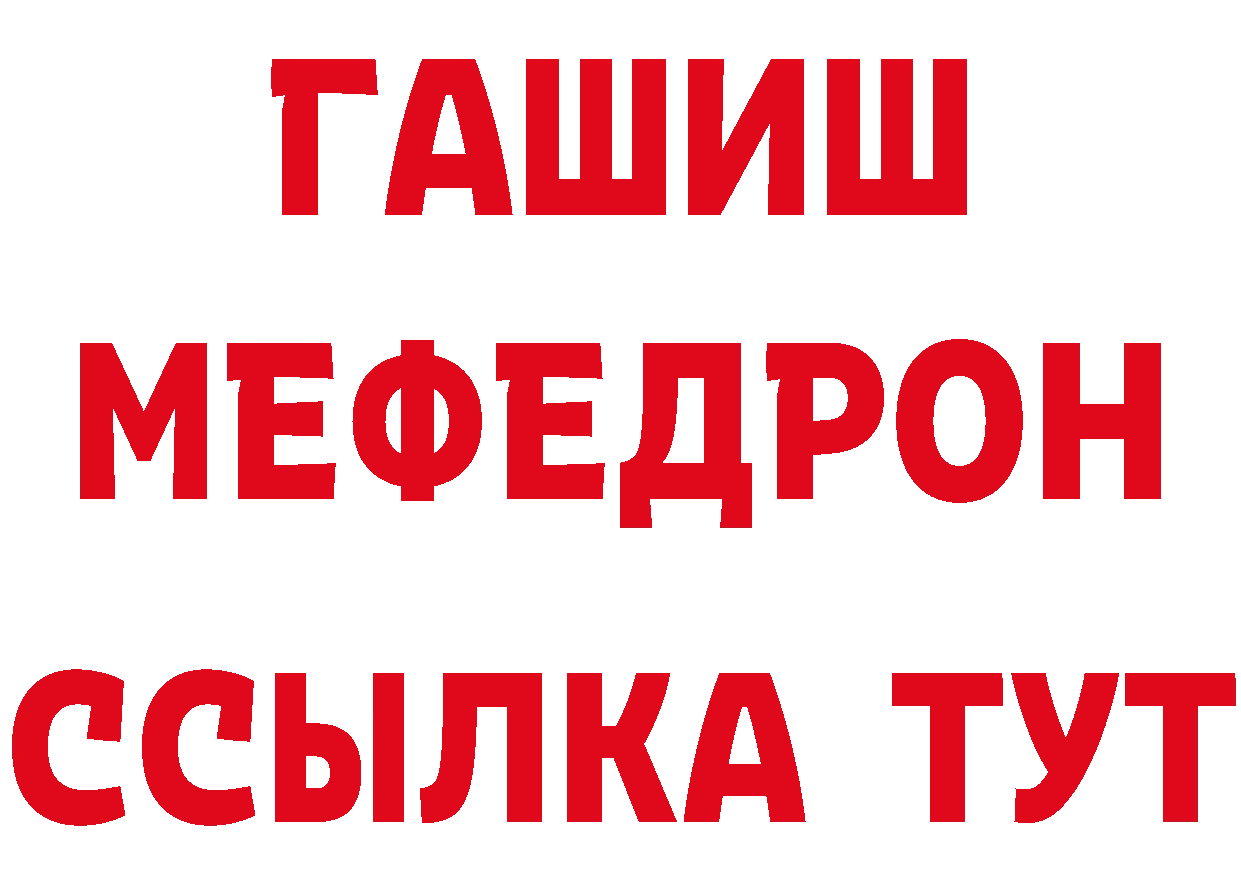 ГАШИШ
МЕФЕДРОН
ССЫЛКА ТУТ